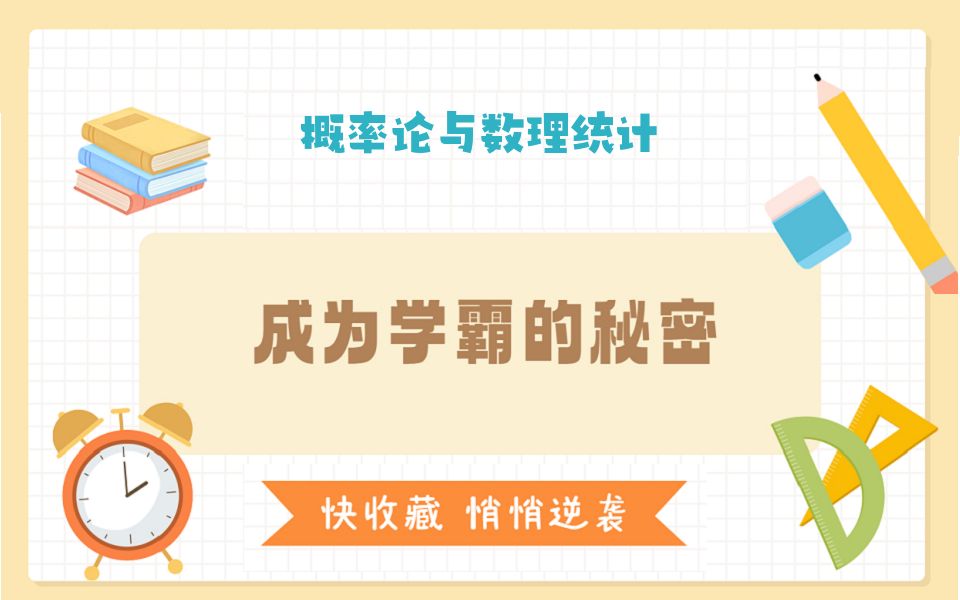 概率论与数理统计

成为学霸的秘密

快收藏 悄悄逆袭